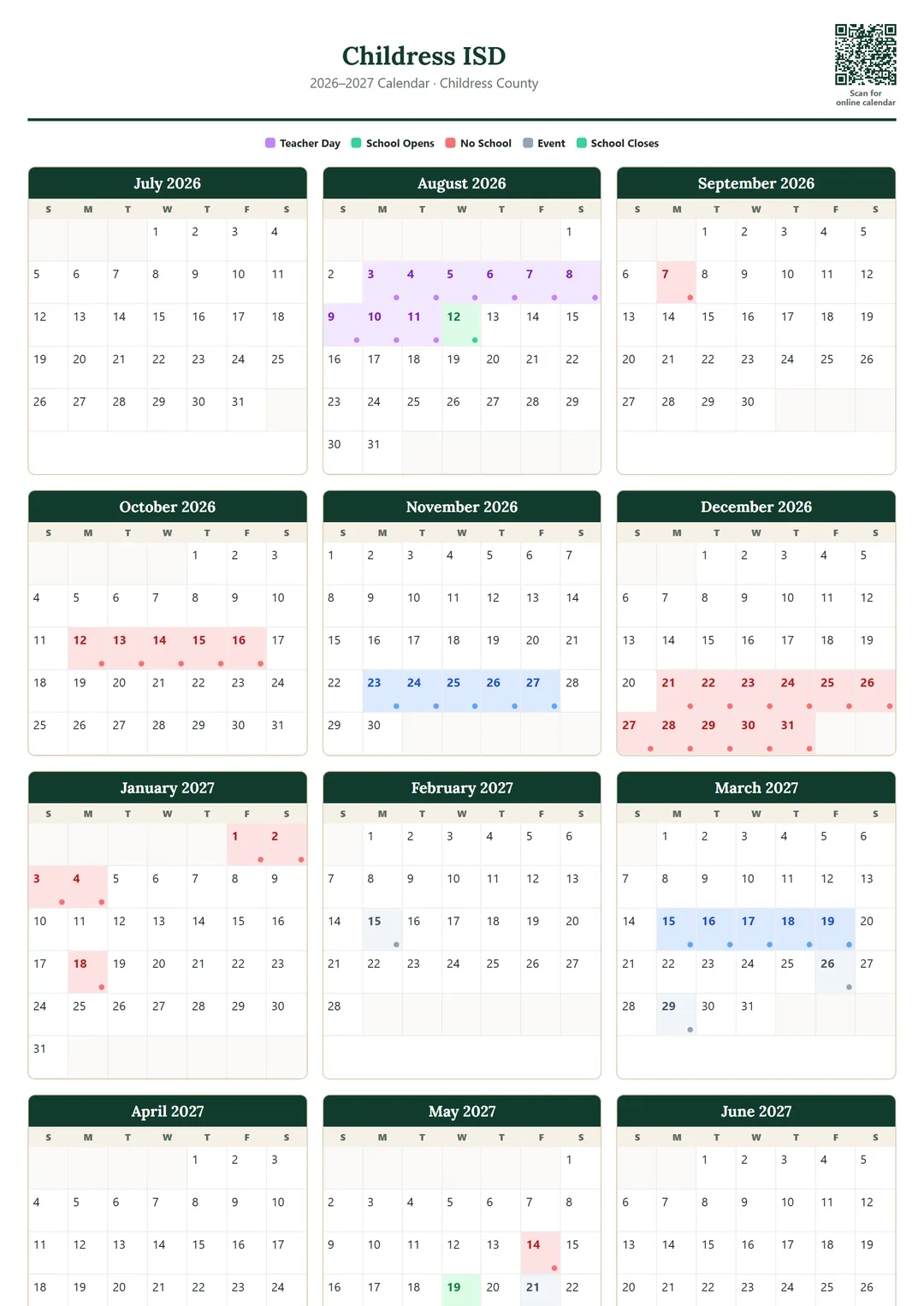 Childress ISD
2026–2027 Calendar · Childress County

Scan for online calendar

Teacher Day School Opens No School Event School Closes

July 2026

| S | M | T | W | T | F | S |
|---|---|---|---|---|---|---|
| | | | 1 | 2 | 3 | 4 |
| 5 | 6 | 7 | 8 | 9 | 10 | 11 |
| 12 | 13 | 14 | 15 | 16 | 17 | 18 |
| 19 | 20 | 21 | 22 | 23 | 24 | 25 |
| 26 | 27 | 28 | 29 | 30 | 31 | |

August 2026

| S | M | T | W | T | F | S |
|---|---|---|---|---|---|---|
| | | | | | | 1 |
| 2 | 3 | 4 | 5 | 6 | 7 | 8 |
| 9 | 10 | 11 | 12 | 13 | 14 | 15 |
| 16 | 17 | 18 | 19 | 20 | 21 | 22 |
| 23 | 24 | 25 | 26 | 27 | 28 | 29 |
| 30 | 31 | | | | | |

September 2026

| S | M | T | W | T | F | S |
|---|---|---|---|---|---|---|
| | | 1 | 2 | 3 | 4 | 5 |
| 6 | 7 | 8 | 9 | 10 | 11 | 12 |
| 13 | 14 | 15 | 16 | 17 | 18 | 19 |
| 20 | 21 | 22 | 23 | 24 | 25 | 26 |
| 27 | 28 | 29 | 30 | | | |

October 2026

| S | M | T | W | T | F | S |
|---|---|---|---|---|---|---|
| | | | | 1 | 2 | 3 |
| 4 | 5 | 6 | 7 | 8 | 9 | 10 |
| 11 | 12 | 13 | 14 | 15 | 16 | 17 |
| 18 | 19 | 20 | 21 | 22 | 23 | 24 |
| 25 | 26 | 27 | 28 | 29 | 30 | 31 |

November 2026

| S | M | T | W | T | F | S |
|---|---|---|---|---|---|---|
| 1 | 2 | 3 | 4 | 5 | 6 | 7 |
| 8 | 9 | 10 | 11 | 12 | 13 | 14 |
| 15 | 16 | 17 | 18 | 19 | 20 | 21 |
| 22 | 23 | 24 | 25 | 26 | 27 | 28 |
| 29 | 30 | | | | | |

December 2026

| S | M | T | W | T | F | S |
|---|---|---|---|---|---|---|
| | | 1 | 2 | 3 | 4 | 5 |
| 6 | 7 | 8 | 9 | 10 | 11 | 12 |
| 13 | 14 | 15 | 16 | 17 | 18 | 19 |
| 20 | 21 | 22 | 23 | 24 | 25 | 26 |
| 27 | 28 | 29 | 30 | 31 | | |

January 2027

| S | M | T | W | T | F | S |
|---|---|---|---|---|---|---|
| | | | | | 1 | 2 |
| 3 | 4 | 5 | 6 | 7 | 8 | 9 |
| 10 | 11 | 12 | 13 | 14 | 15 | 16 |
| 17 | 18 | 19 | 20 | 21 | 22 | 23 |
| 24 | 25 | 26 | 27 | 28 | 29 | 30 |
| 31 | | | | | | |

February 2027

| S | M | T | W | T | F | S |
|---|---|---|---|---|---|---|
| | 1 | 2 | 3 | 4 | 5 | 6 |
| 7 | 8 | 9 | 10 | 11 | 12 | 13 |
| 14 | 15 | 16 | 17 | 18 | 19 | 20 |
| 21 | 22 | 23 | 24 | 25 | 26 | 27 |
| 28 | | | | | | |

March 2027

| S | M | T | W | T | F | S |
|---|---|---|---|---|---|---|
| | 1 | 2 | 3 | 4 | 5 | 6 |
| 7 | 8 | 9 | 10 | 11 | 12 | 13 |
| 14 | 15 | 16 | 17 | 18 | 19 | 20 |
| 21 | 22 | 23 | 24 | 25 | 26 | 27 |
| 28 | 29 | 30 | 31 | | | |

April 2027

| S | M | T | W | T | F | S |
|---|---|---|---|---|---|---|
| | | | | 1 | 2 | 3 |
| 4 | 5 | 6 | 7 | 8 | 9 | 10 |
| 11 | 12 | 13 | 14 | 15 | 16 | 17 |
| 18 | 19 | 20 | 21 | 22 | 23 | 24 |

May 2027

| S | M | T | W | T | F | S |
|---|---|---|---|---|---|---|
| | | | | | | 1 |
| 2 | 3 | 4 | 5 | 6 | 7 | 8 |
| 9 | 10 | 11 | 12 | 13 | 14 | 15 |
| 16 | 17 | 18 | 19 | 20 | 21 | 22 |

June 2027

| S | M | T | W | T | F | S |
|---|---|---|---|---|---|---|
| | | 1 | 2 | 3 | 4 | 5 |
| 6 | 7 | 8 | 9 | 10 | 11 | 12 |
| 13 | 14 | 15 | 16 | 17 | 18 | 19 |
| 20 | 21 | 22 | 23 | 24 | 25 | 26 |